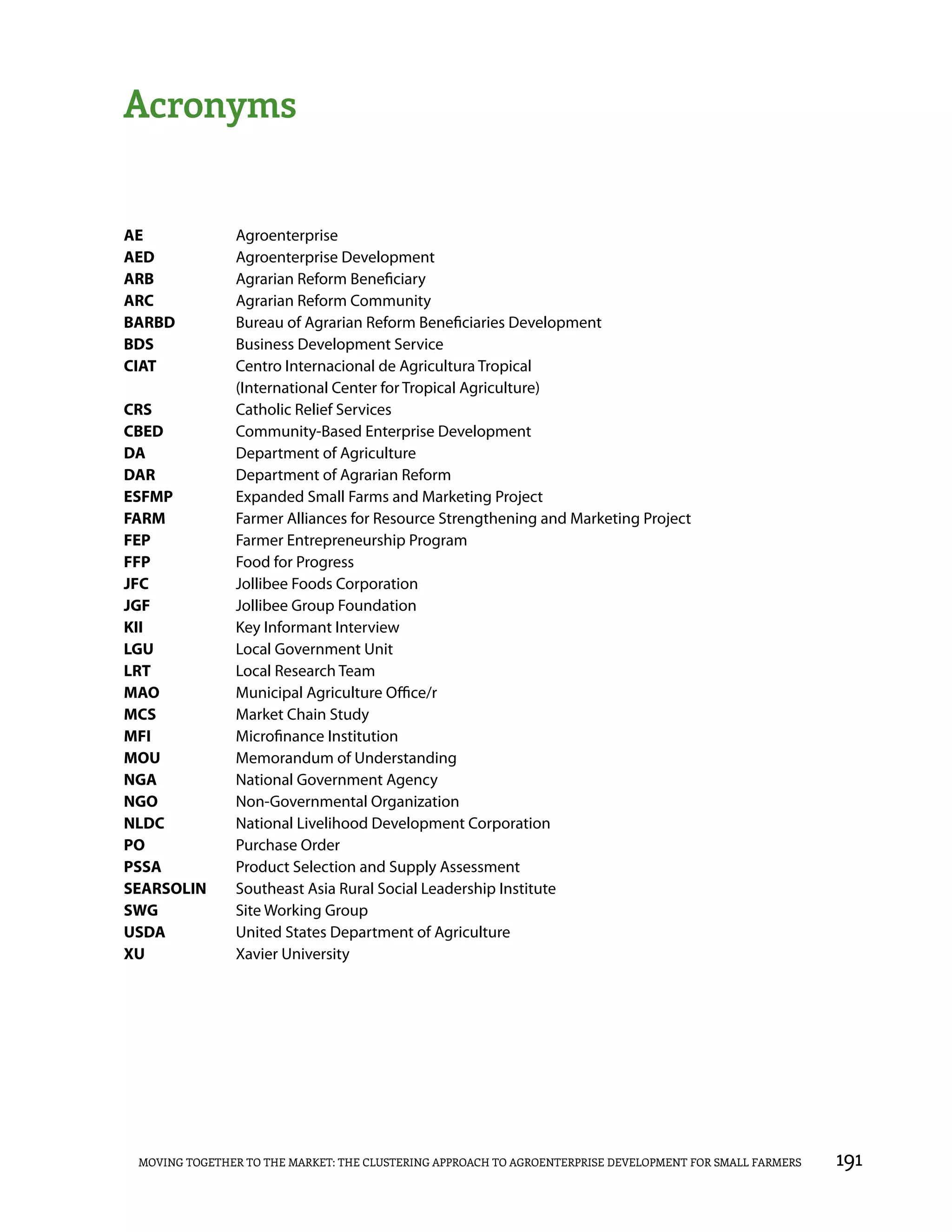 Acronyms

AE Agroenterprise
AED Agroenterprise Development
ARB Agrarian Reform Beneficiary
ARC Agrarian Reform Community
BARBD Bureau of Agrarian Reform Beneficiaries Development
BDS Business Development Service
CIAT Centro Internacional de Agricultura Tropical
(International Center for Tropical Agriculture)
CRS Catholic Relief Services
CBED Community-Based Enterprise Development
DA Department of Agriculture
DAR Department of Agrarian Reform
ESFMP Expanded Small Farms and Marketing Project
FARM Farmer Alliances for Resource Strengthening and Marketing Project
FEP Farmer Entrepreneurship Program
FFP Food for Progress
JFC Jollibee Foods Corporation
JGF Jollibee Group Foundation
KII Key Informant Interview
LGU Local Government Unit
LRT Local Research Team
MAO Municipal Agriculture Office/r
MCS Market Chain Study
MFI Microfinance Institution
MOU Memorandum of Understanding
NGA National Government Agency
NGO Non-Governmental Organization
NLDC National Livelihood Development Corporation
PO Purchase Order
PSSA Product Selection and Supply Assessment
SEARSOLIN Southeast Asia Rural Social Leadership Institute
SWG Site Working Group
USDA United States Department of Agriculture
XU Xavier University

MOVING TOGETHER TO THE MARKET: THE CLUSTERING APPROACH TO AGROENTERPRISE DEVELOPMENT FOR SMALL FARMERS 191